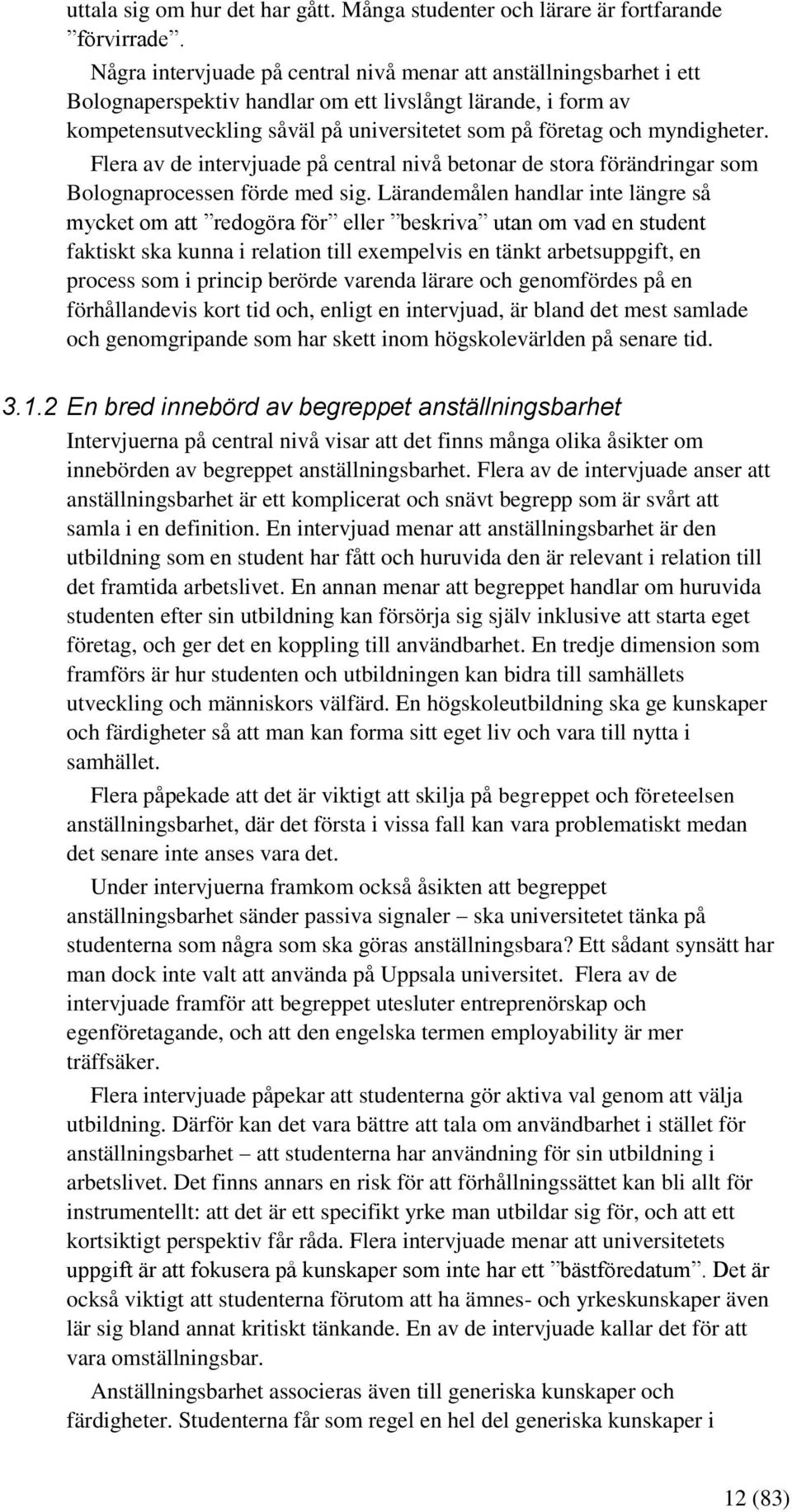 uttala sig om hur det har gått. Många studenter och lärare är fortfarande ”förvirrade”.

Några intervjuade på central nivå menar att anställningsbarhet i ett Bolognaperspektiv handlar om ett livslångt lärande, i form av kompetensutveckling såväl på universitetet som på företag och myndigheter. Flera av de intervjuade på central nivå betonar de stora förändringar som Bolognaprocessen förde med sig. Lärandemålen handlar inte längre så mycket om att ”redogöra för” eller ”beskriva” utan om vad en student faktiskt ska kunna i relation till exempelvis en tänkt arbetsuppgift, en process som i princip berörde varenda lärare och genomfördes på en förhållandevis kort tid och, enligt en intervjuad, är bland det mest samlade och genomgripande som har skett inom högskolevärlden på senare tid.

3.1.2 En bred innebörd av begreppet anställningsbarhet

Intervjuerna på central nivå visar att det finns många olika åsikter om innebörden av begreppet anställningsbarhet. Flera av de intervjuade anser att anställningsbarhet är ett komplicerat och snävt begrepp som är svårt att samla i en definition. En intervjuad menar att anställningsbarhet är den utbildning som en student har fått och huruvida den är relevant i relation till det framtida arbetslivet. En annan menar att begreppet handlar om huruvida studenten efter sin utbildning kan försörja sig själv inklusive att starta eget företag, och ger det en koppling till användbarhet. En tredje dimension som framförs är hur studenten och utbildningen kan bidra till samhällets utveckling och människors välfärd. En högskoleutbildning ska ge kunskaper och färdigheter så att man kan forma sitt eget liv och vara till nytta i samhället.

Flera påpekade att det är viktigt att skilja på begreppet och företeelsen anställningsbarhet, där det första i vissa fall kan vara problematiskt medan det senare inte anses vara det.

Under intervjuerna framkom också åsikten att begreppet anställningsbarhet sänder passiva signaler – ska universitetet tänka på studenterna som några som ska göras anställningsbara? Ett sådant synsätt har man dock inte valt att använda på Uppsala universitet. Flera av de intervjuade framför att begreppet utesluter entreprenörskap och egenföretagande, och att den engelska termen employability är mer träffsäker.

Flera intervjuade påpekar att studenterna gör aktiva val genom att välja utbildning. Därför kan det vara bättre att tala om användbarhet i stället för anställningsbarhet – att studenterna har användning för sin utbildning i arbetslivet. Det finns annars en risk för att förhållningssättet kan bli allt för instrumentellt: att det är ett specifikt yrke man utbildar sig för, och att ett kortsiktigt perspektiv får råda. Flera intervjuade menar att universitetets uppgift är att fokusera på kunskaper som inte har ett ”bästföredatum”. Det är också viktigt att studenterna förutom att ha ämnes- och yrkeskunskaper även lär sig bland annat kritiskt tänkande. En av de intervjuade kallar det för att vara omställningsbar.

Anställningsbarhet associeras även till generiska kunskaper och färdigheter. Studenterna får som regel en hel del generiska kunskaper i

12 (83)